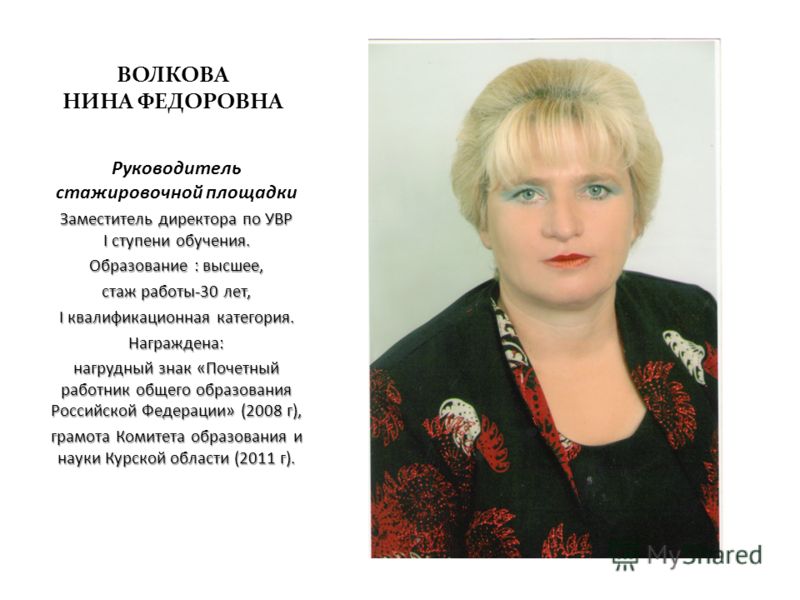 ВОЛКОВА
НИНА ФЕДОРОВНА

Руководитель стажировочной площадки

Заместитель директора по УВР I ступени обучения.

Образование : высшее,

стаж работы-30 лет,

I квалификационная категория.

Награждена:

нагрудный знак «Почетный работник общего образования Российской Федерации» (2008 г),

грамота Комитета образования и науки Курской области (2011 г).

MyShared